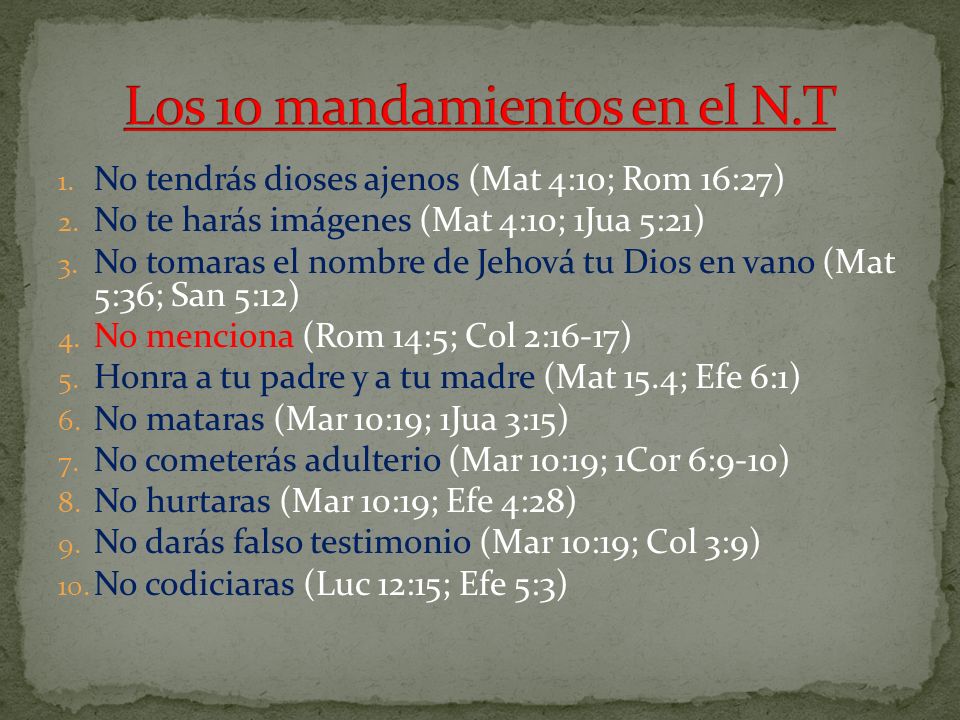 Los 10 mandamientos en el N.T

1. No tendrás dioses ajenos (Mat 4:10; Rom 16:27)
2. No te harás imágenes (Mat 4:10; 1Jua 5:21)
3. No tomaras el nombre de Jehová tu Dios en vano (Mat 5:36; San 5:12)
4. No menciona (Rom 14:5; Col 2:16-17)
5. Honra a tu padre y a tu madre (Mat 15.4; Efe 6:1)
6. No mataras (Mar 10:19; 1Jua 3:15)
7. No cometerás adulterio (Mar 10:19; 1Cor 6:9-10)
8. No hurtaras (Mar 10:19; Efe 4:28)
9. No darás falso testimonio (Mar 10:19; Col 3:9)
10. No codiciaras (Luc 12:15; Efe 5:3)